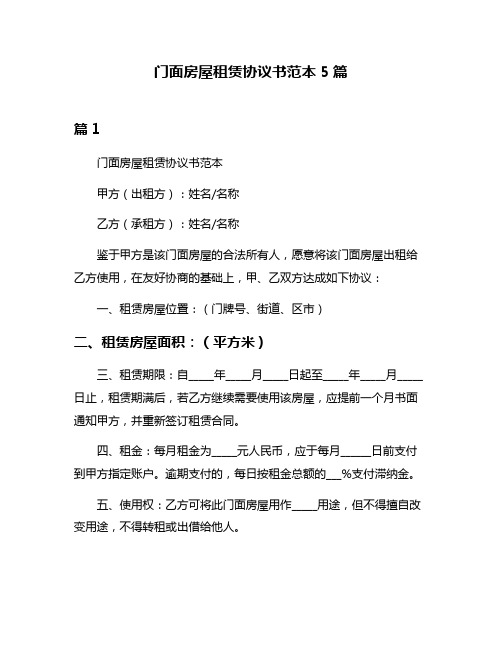 门面房屋租赁协议书范本 5 篇

篇 1

门面房屋租赁协议书范本

甲方（出租方）：姓名/名称

乙方（承租方）：姓名/名称

鉴于甲方是该门面房屋的合法所有人，愿意将该门面房屋出租给乙方使用，在友好协商的基础上，甲、乙双方达成如下协议：

一、租赁房屋位置：（门牌号、街道、区市）

二、租赁房屋面积：（平方米）

三、租赁期限：自____年____月____日起至____年____月____日止，租赁期满后，若乙方继续需要使用该房屋，应提前一个月书面通知甲方，并重新签订租赁合同。

四、租金：每月租金为____元人民币，应于每月_____日前支付到甲方指定账户。逾期支付的，每日按租金总额的___%支付滞纳金。

五、使用权：乙方可将此门面房屋用作____用途，但不得擅自改变用途，不得转租或出借给他人。